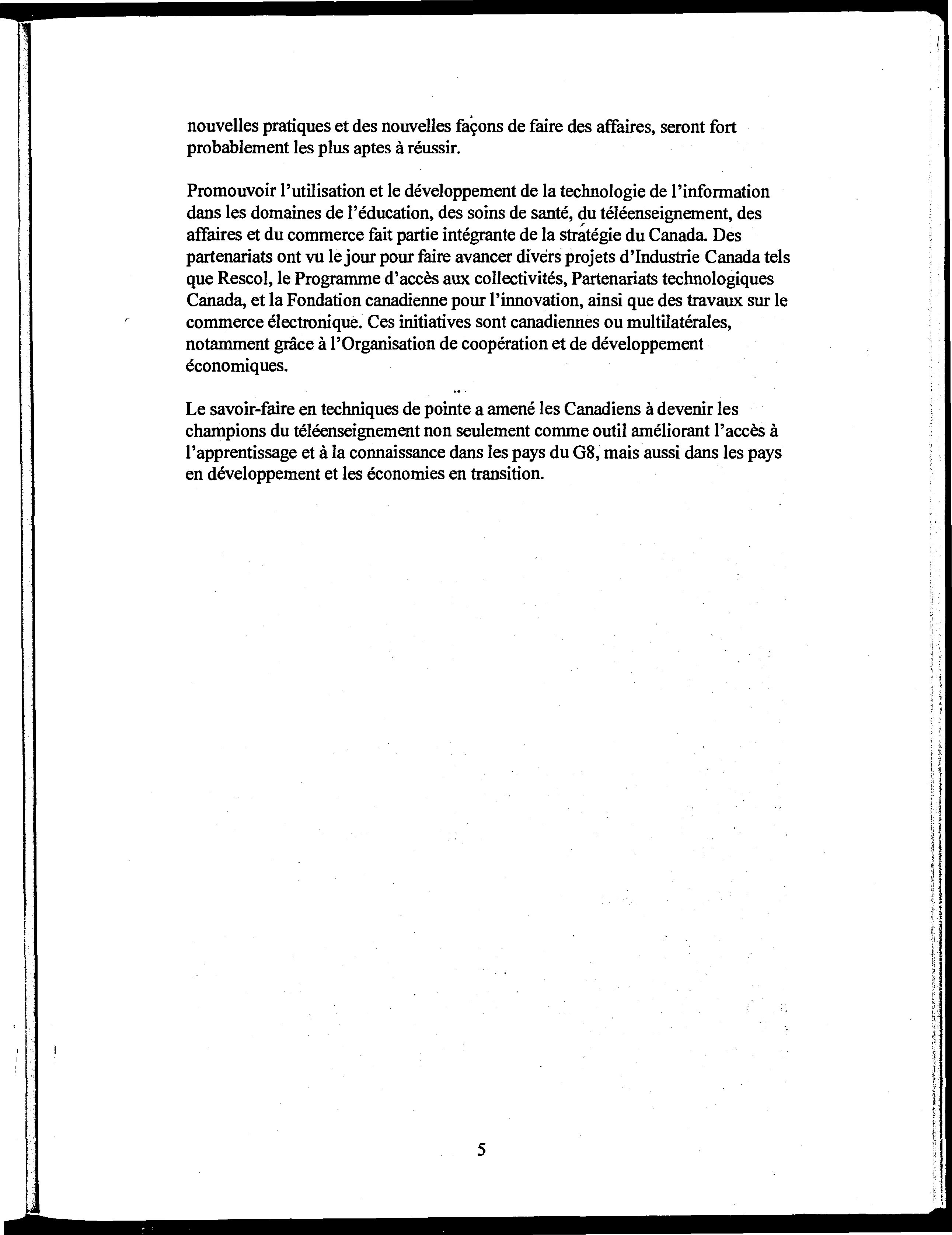 nouvelles pratiques et des nouvelles façons de faire des affaires, seront fort probablement les plus aptes à réussir.

Promouvoir l'utilisation et le développement de la technologie de l'information dans les domaines de l'éducation, des soins de santé, du téléenseignement, des affaires et du commerce fait partie intégrante de la stratégie du Canada. Des partenariats ont vu le jour pour faire avancer divers projets d'Industrie Canada tels que Rescol, le Programme d'accès aux collectivités, Partenariats technologiques Canada, et la Fondation canadienne pour l'innovation, ainsi que des travaux sur le commerce électronique. Ces initiatives sont canadiennes ou multilatérales, notamment grâce à l'Organisation de coopération et de développement économiques.

Le savoir-faire en techniques de pointe a amené les Canadiens à devenir les champions du téléenseignement non seulement comme outil améliorant l'accès à l'apprentissage et à la connaissance dans les pays du G8, mais aussi dans les pays en développement et les économies en transition.

5